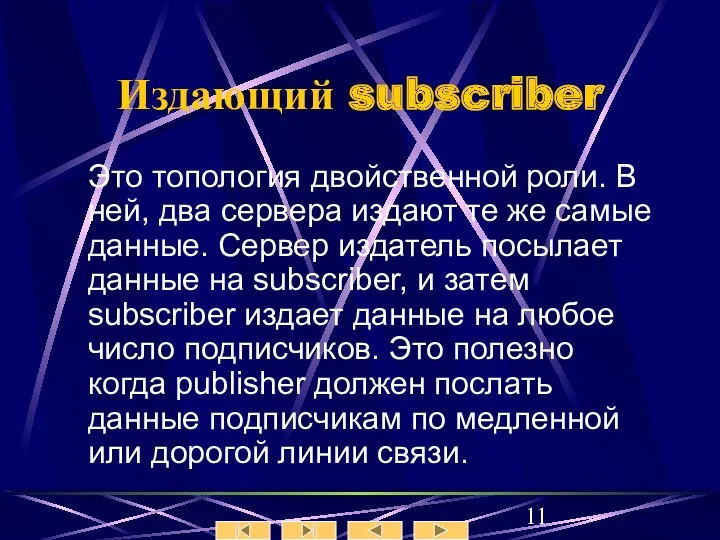 Издающий subscriber

Это топология двойственной роли. В ней, два сервера издают те же самые данные. Сервер издатель посылает данные на subscriber, и затем subscriber издает данные на любое число подписчиков. Это полезно когда publisher должен послать данные подписчикам по медленной или дорогой линии связи.

11